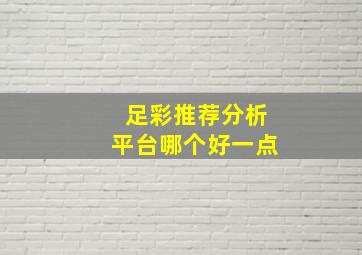 足彩推荐分析
平台哪个好一点